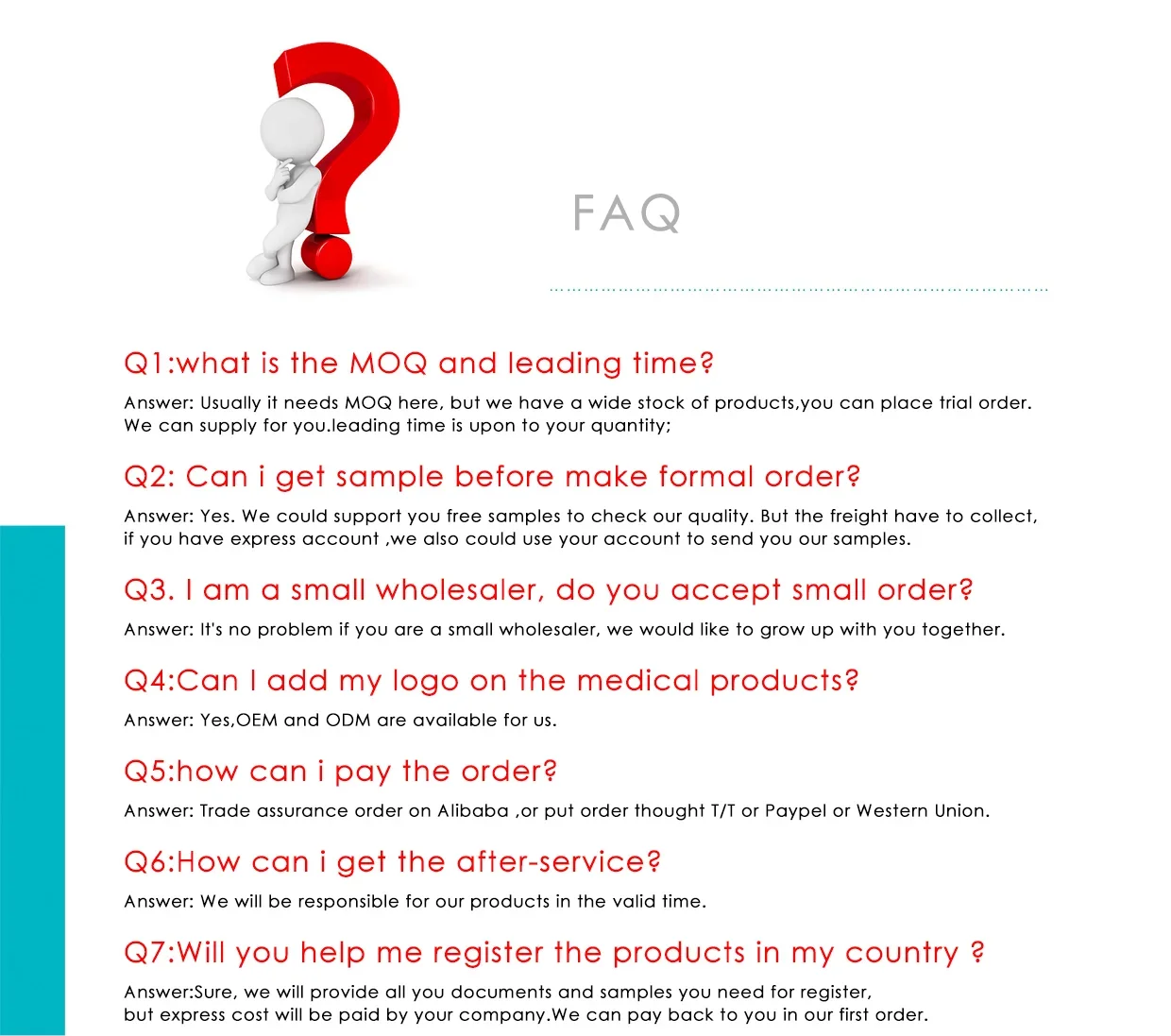 FAQ

Q1:what is the MOQ and leading time?

Answer: Usually it needs MOQ here, but we have a wide stock of products,you can place trial order. We can supply for you.leading time is upon to your quantity;

Q2: Can i get sample before make formal order?

Answer: Yes. We could support you free samples to check our quality. But the freight have to collect, if you have express account ,we also could use your account to send you our samples.

Q3. I am a small wholesaler, do you accept small order?

Answer: It's no problem if you are a small wholesaler, we would like to grow up with you together.

Q4:Can I add my logo on the medical products?

Answer: Yes,OEM and ODM are available for us.

Q5:how can i pay the order?

Answer: Trade assurance order on Alibaba ,or put order thought T/T or Paypel or Western Union.

Q6:How can i get the after-service?

Answer: We will be responsible for our products in the valid time.

Q7:Will you help me register the products in my country ?

Answer:Sure, we will provide all you documents and samples you need for register,
but express cost will be paid by your company.We can pay back to you in our first order.